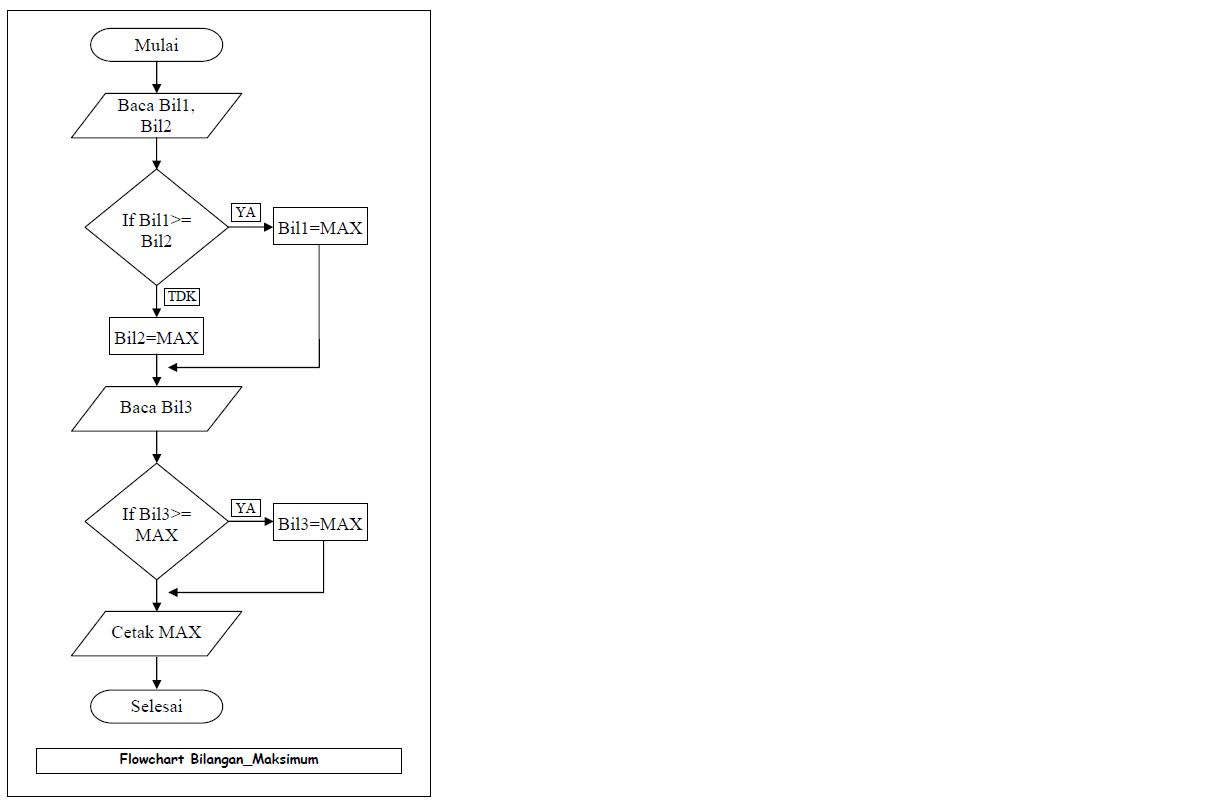 Mulai

Baca Bil1, Bil2

If Bil1>= Bil2

YA

Bil1=MAX

TDK

Bil2=MAX

Baca Bil3

If Bil3>= MAX

YA

Bil3=MAX

Cetak MAX

Selesai

Flowchart Bilangan_Maksimum